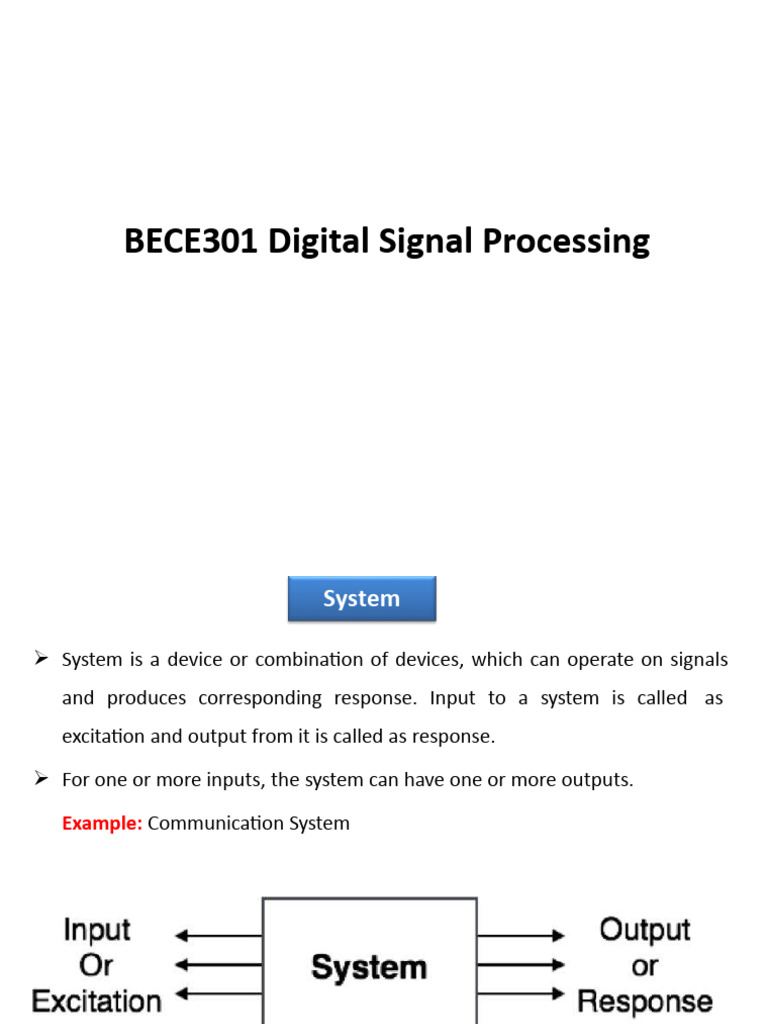 BECE301 Digital Signal Processing

System

➢ System is a device or combination of devices, which can operate on signals and produces corresponding response. Input to a system is called as excitation and output from it is called as response.

➢ For one or more inputs, the system can have one or more outputs.

Example: Communication System

Input Or Excitation

System

Output or Response